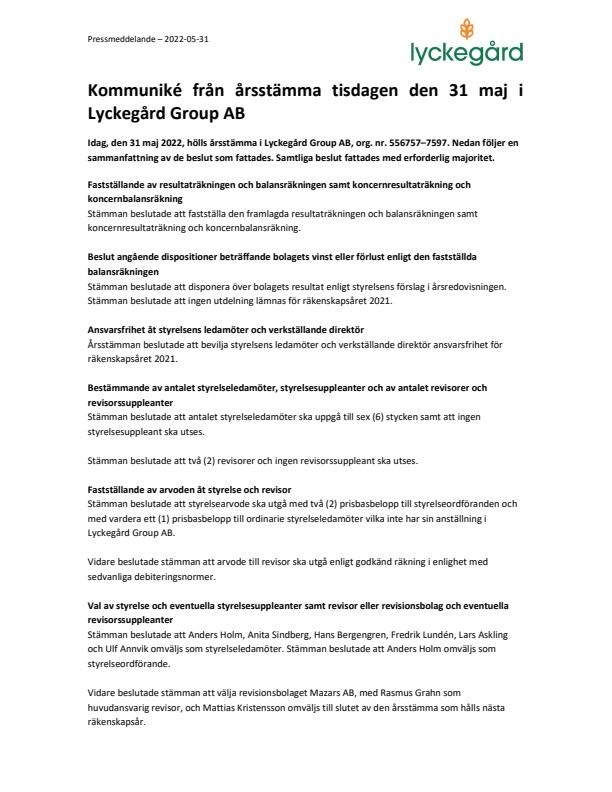 Pressmeddelande – 2022-05-31

lyckegård

Kommuniké från årsstämma tisdagen den 31 maj i Lyckegård Group AB

Idag, den 31 maj 2022, hölls årsstämma i Lyckegård Group AB, org. nr. 556757–7597. Nedan följer en sammanfattning av de beslut som fattades. Samtliga beslut fattades med erforderlig majoritet.

Fastställande av resultaträkningen och balansräkningen samt koncernresultaträkning och koncernbalansräkning
Stämman beslutade att fastställa den framlagda resultaträkningen och balansräkningen samt koncernresultaträkning och koncernbalansräkning.

Beslut angående dispositioner beträffande bolagets vinst eller förlust enligt den fastställda balansräkningen
Stämman beslutade att disponera över bolagets resultat enligt styrelsens förslag i årsredovisningen. Stämman beslutade att ingen utdelning lämnas för räkenskapsåret 2021.

Ansvarsfrihet åt styrelsens ledamöter och verkställande direktör
Årsstämman beslutade att bevilja styrelsens ledamöter och verkställande direktör ansvarsfrihet för räkenskapsåret 2021.

Bestämmande av antalet styrelseledamöter, styrelsesuppleanter och av antalet revisorer och revisorssuppleanter
Stämman beslutade att antalet styrelseledamöter ska uppgå till sex (6) stycken samt att ingen styrelsesuppleant ska utses.

Stämman beslutade att två (2) revisorer och ingen revisorssuppleant ska utses.

Fastställande av arvoden åt styrelse och revisor
Stämman beslutade att styrelsearvode ska utgå med två (2) prisbasbelopp till styrelseordföranden och med vardera ett (1) prisbasbelopp till ordinarie styrelseledamöter vilka inte har sin anställning i Lyckegård Group AB.

Vidare beslutade stämman att arvode till revisor ska utgå enligt godkänd räkning i enlighet med sedvanliga debiteringsnormer.

Val av styrelse och eventuella styrelsesuppleanter samt revisor eller revisionsbolag och eventuella revisorssuppleanter
Stämman beslutade att Anders Holm, Anita Sindberg, Hans Bergengren, Fredrik Lundén, Lars Askling och Ulf Annvik omväljs som styrelseledamöter. Stämman beslutade att Anders Holm omväljs som styrelseordförande.

Vidare beslutade stämman att välja revisionsbolaget Mazars AB, med Rasmus Grahn som huvudansvarig revisor, och Mattias Kristensson omväljs till slutet av den årsstämma som hålls nästa räkenskapsår.